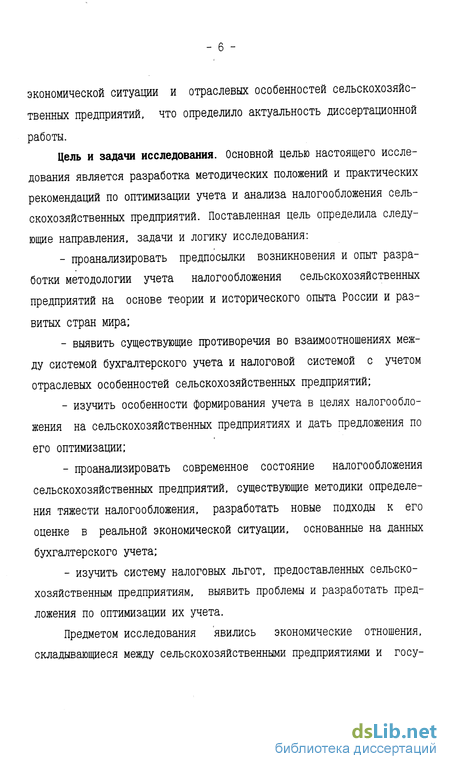 - 6 -

экономической ситуации и отраслевых особенностей сельскохозяйственных предприятий, что определило актуальность диссертационной работы.

Цель и задачи исследования. Основной целью настоящего исследования является разработка методических положений и практических рекомендаций по оптимизации учета и анализа налогообложения сельскохозяйственных предприятий. Поставленная цель определила следующие направления, задачи и логику исследования:

- проанализировать предпосылки возникновения и опыт разработки методологии учета налогообложения сельскохозяйственных предприятий на основе теории и исторического опыта России и развитых стран мира;

- выявить существующие противоречия во взаимоотношениях между системой бухгалтерского учета и налоговой системой с учетом отраслевых особенностей сельскохозяйственных предприятий;

- изучить особенности формирования учета в целях налогообложения на сельскохозяйственных предприятиях и дать предложения по его оптимизации;

- проанализировать современное состояние налогообложения сельскохозяйственных предприятий, существующие методики определения тяжести налогообложения, разработать новые подходы к его оценке в реальной экономической ситуации, основанные на данных бухгалтерского учета;

- изучить систему налоговых льгот, предоставленных сельскохозяйственным предприятиям, выявить проблемы и разработать предложения по оптимизации их учета.

Предметом исследования явились экономические отношения, складывающиеся между сельскохозяйственными предприятиями и госу-

dsLib.net
библиотека диссертаций